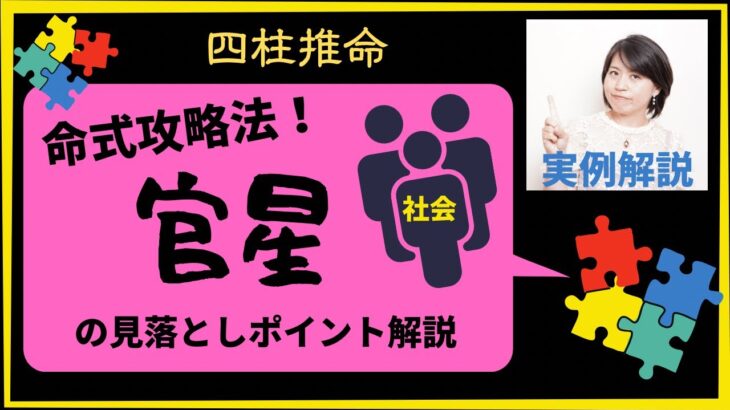 四柱推命

実例解説

命式攻略法！

官星

社会

の見落としポイント解説